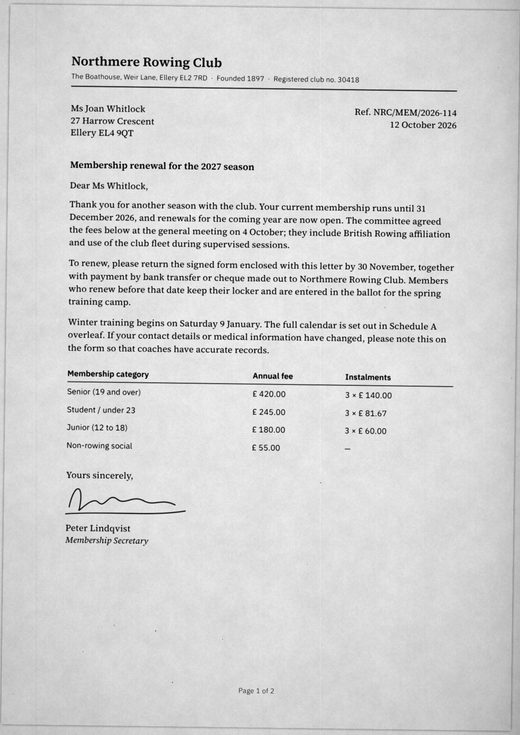 Northmere Rowing Club

The Boathouse, Weir Lane, Ellery EL2 7RD · Founded 1897 · Registered club no. 30418

Ms Joan Whitlock
27 Harrow Crescent
Ellery EL4 9QT

Ref. NRC/MEM/2026-114
12 October 2026

Membership renewal for the 2027 season

Dear Ms Whitlock,

Thank you for another season with the club. Your current membership runs until 31 December 2026, and renewals for the coming year are now open. The committee agreed the fees below at the general meeting on 4 October; they include British Rowing affiliation and use of the club fleet during supervised sessions.

To renew, please return the signed form enclosed with this letter by 30 November, together with payment by bank transfer or cheque made out to Northmere Rowing Club. Members who renew before that date keep their locker and are entered in the ballot for the spring training camp.

Winter training begins on Saturday 9 January. The full calendar is set out in Schedule A overleaf. If your contact details or medical information have changed, please note this on the form so that coaches have accurate records.

| Membership category | Annual fee | Instalments |
|---|---|---|
| Senior (19 and over) | £ 420.00 | 3 × £ 140.00 |
| Student / under 23 | £ 245.00 | 3 × £ 81.67 |
| Junior (12 to 18) | £ 180.00 | 3 × £ 60.00 |
| Non-rowing social | £ 55.00 | – |

Yours sincerely,

Peter Lindqvist
Membership Secretary

Page 1 of 2